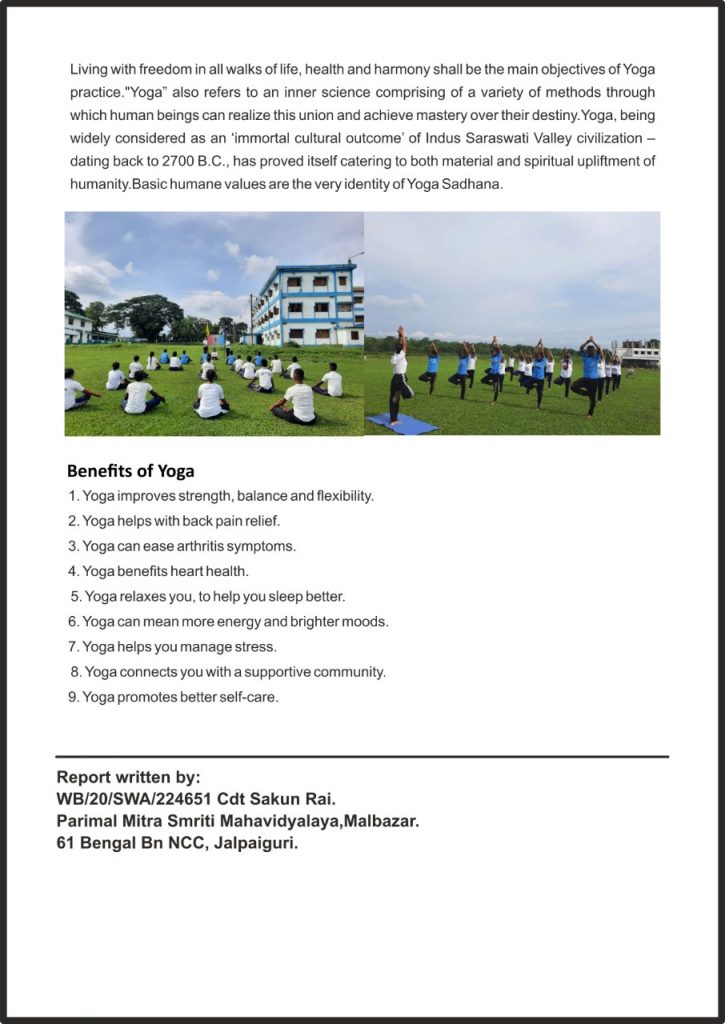 Living with freedom in all walks of life, health and harmony shall be the main objectives of Yoga practice."Yoga" also refers to an inner science comprising of a variety of methods through which human beings can realize this union and achieve mastery over their destiny.Yoga, being widely considered as an 'immortal cultural outcome' of Indus Saraswati Valley civilization – dating back to 2700 B.C., has proved itself catering to both material and spiritual upliftment of humanity.Basic humane values are the very identity of Yoga Sadhana.

Benefits of Yoga

1. Yoga improves strength, balance and flexibility.
2. Yoga helps with back pain relief.
3. Yoga can ease arthritis symptoms.
4. Yoga benefits heart health.
5. Yoga relaxes you, to help you sleep better.
6. Yoga can mean more energy and brighter moods.
7. Yoga helps you manage stress.
8. Yoga connects you with a supportive community.
9. Yoga promotes better self-care.

Report written by:
WB/20/SWA/224651 Cdt Sakun Rai.
Parimal Mitra Smriti Mahavidyalaya,Malbazar.
61 Bengal Bn NCC, Jalpaiguri.